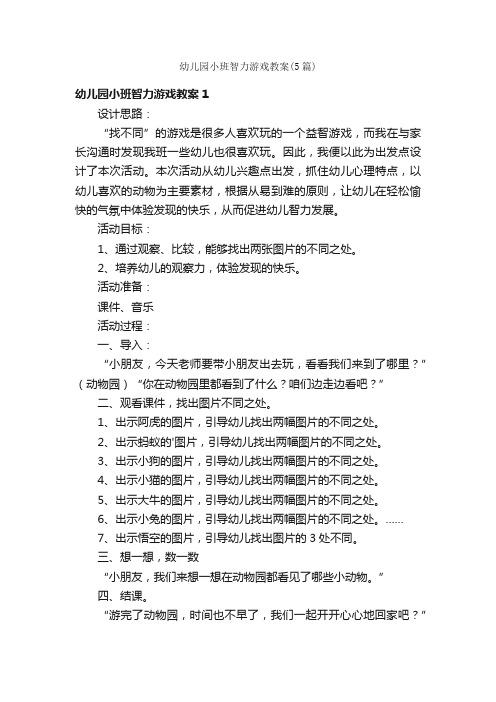 幼儿园小班智力游戏教案(5篇)

幼儿园小班智力游戏教案1

设计思路：

“找不同”的游戏是很多人喜欢玩的一个益智游戏，而我在与家长沟通时发现我班一些幼儿也很喜欢玩。因此，我便以此为出发点设计了本次活动。本次活动从幼儿兴趣点出发，抓住幼儿心理特点，以幼儿喜欢的动物为主要素材，根据从易到难的原则，让幼儿在轻松愉快的气氛中体验发现的快乐，从而促进幼儿智力发展。

活动目标：

1、通过观察、比较，能够找出两张图片的不同之处。

2、培养幼儿的观察力，体验发现的快乐。

活动准备：

课件、音乐

活动过程：

一、导入：

“小朋友，今天老师要带小朋友出去玩，看看我们来到了哪里？”（动物园）“你在动物园里都看到了什么？咱们边走边看吧？”

二、观看课件，找出图片不同之处。

1、出示阿虎的图片，引导幼儿找出两幅图片的不同之处。

2、出示蚂蚁的'图片，引导幼儿找出两幅图片的不同之处。

3、出示小狗的图片，引导幼儿找出两幅图片的不同之处。

4、出示小猫的图片，引导幼儿找出两幅图片的不同之处。

5、出示大牛的图片，引导幼儿找出两幅图片的不同之处。

6、出示小兔的图片，引导幼儿找出两幅图片的不同之处。……

7、出示悟空的图片，引导幼儿找出图片的3处不同。

三、想一想，数一数

“小朋友，我们来想一想在动物园都看见了哪些小动物。”

四、结课。

“游完了动物园，时间也不早了，我们一起开开心心地回家吧？”